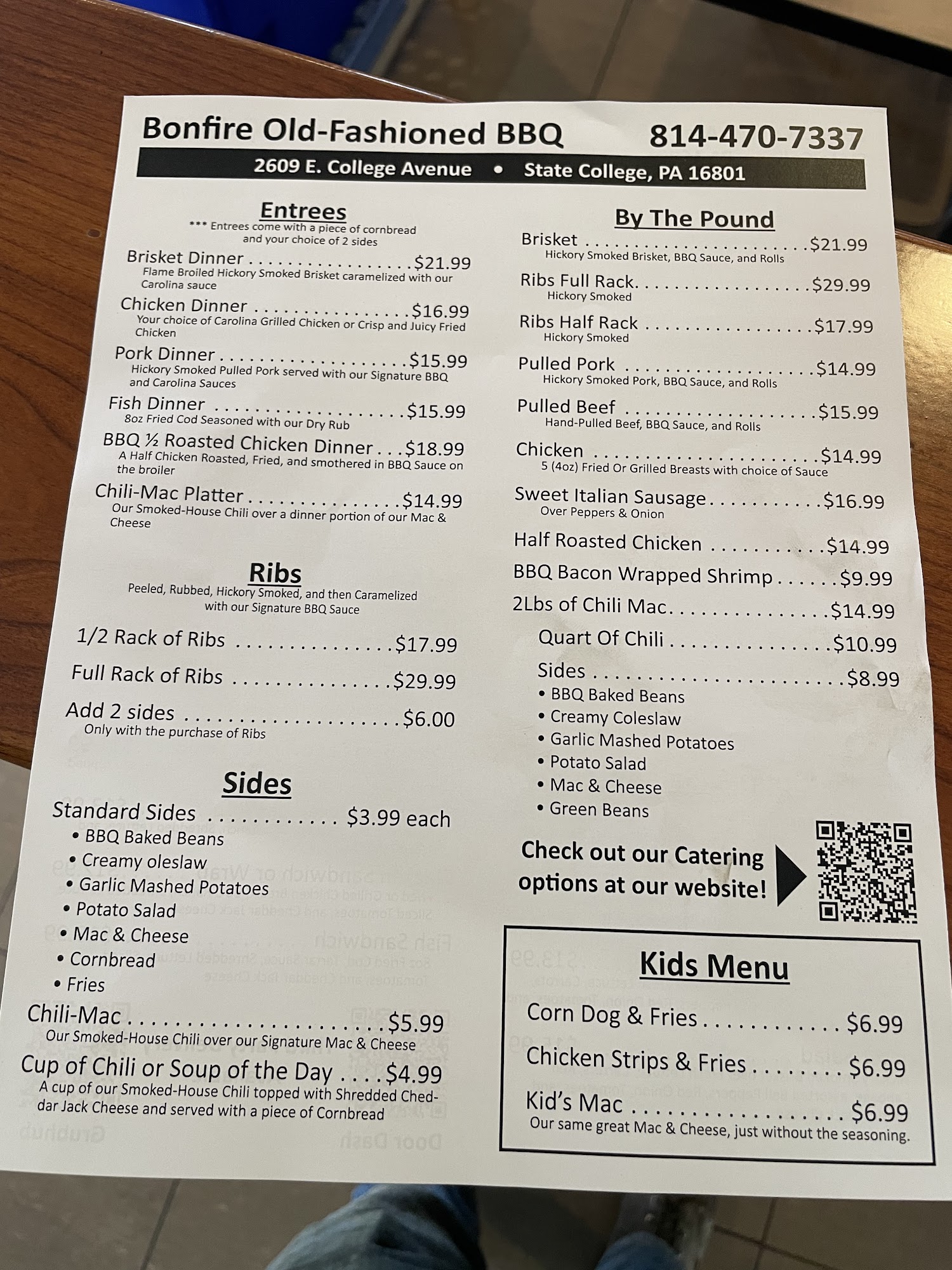 Bonfire Old-Fashioned BBQ 814-470-7337

2609 E. College Avenue • State College, PA 16801

Entrees

*** Entrees come with a piece of cornbread and your choice of 2 sides

Brisket Dinner $21.99
Flame Broiled Hickory Smoked Brisket caramelized with our Carolina sauce

Chicken Dinner $16.99
Your choice of Carolina Grilled Chicken or Crisp and Juicy Fried Chicken

Pork Dinner $15.99
Hickory Smoked Pulled Pork served with our Signature BBQ and Carolina Sauces

Fish Dinner $15.99
8oz Fried Cod Seasoned with our Dry Rub

BBQ ½ Roasted Chicken Dinner $18.99
A Half Chicken Roasted, Fried, and smothered in BBQ Sauce on the broiler

Chili-Mac Platter $14.99
Our Smoked-House Chili over a dinner portion of our Mac & Cheese

Ribs

Peeled, Rubbed, Hickory Smoked, and then Caramelized with our Signature BBQ Sauce

1/2 Rack of Ribs $17.99

Full Rack of Ribs $29.99

Add 2 sides $6.00
Only with the purchase of Ribs

Sides

Standard Sides $3.99 each
• BBQ Baked Beans
• Creamy oleslaw
• Garlic Mashed Potatoes
• Potato Salad
• Mac & Cheese
• Cornbread
• Fries

Chili-Mac $5.99
Our Smoked-House Chili over our Signature Mac & Cheese

Cup of Chili or Soup of the Day $4.99
A cup of our Smoked-House Chili topped with Shredded Cheddar Jack Cheese and served with a piece of Cornbread

By The Pound

Brisket $21.99
Hickory Smoked Brisket, BBQ Sauce, and Rolls

Ribs Full Rack $29.99
Hickory Smoked

Ribs Half Rack $17.99
Hickory Smoked

Pulled Pork $14.99
Hickory Smoked Pork, BBQ Sauce, and Rolls

Pulled Beef $15.99
Hand-Pulled Beef, BBQ Sauce, and Rolls

Chicken $14.99
5 (4oz) Fried Or Grilled Breasts with choice of Sauce

Sweet Italian Sausage $16.99
Over Peppers & Onion

Half Roasted Chicken $14.99

BBQ Bacon Wrapped Shrimp $9.99

2Lbs of Chili Mac $14.99

Quart Of Chili $10.99

Sides $8.99
• BBQ Baked Beans
• Creamy Coleslaw
• Garlic Mashed Potatoes
• Potato Salad
• Mac & Cheese
• Green Beans

Check out our Catering options at our website!

Kids Menu

Corn Dog & Fries $6.99

Chicken Strips & Fries $6.99

Kid's Mac $6.99
Our same great Mac & Cheese, just without the seasoning.